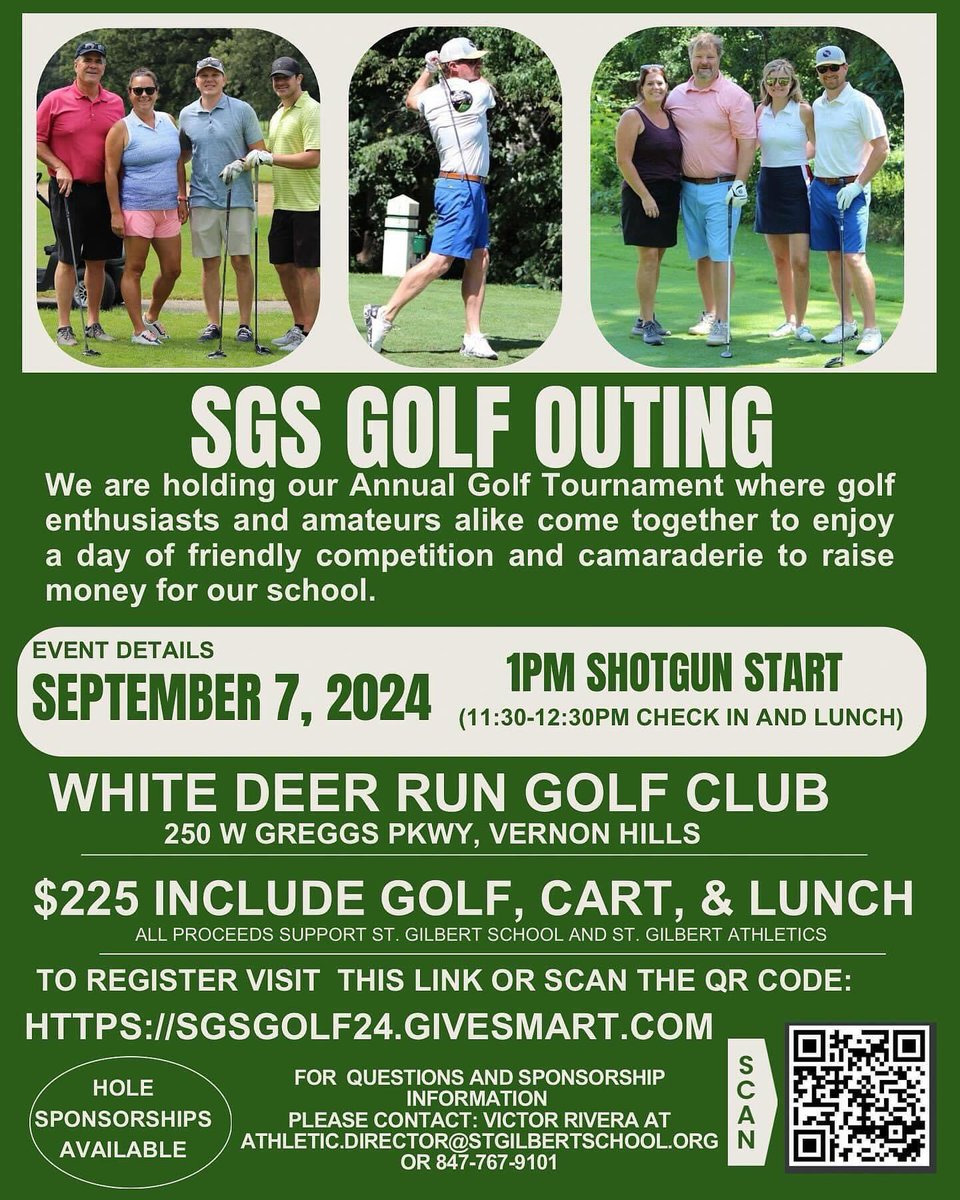 SGS GOLF OUTING

We are holding our Annual Golf Tournament where golf enthusiasts and amateurs alike come together to enjoy a day of friendly competition and camaraderie to raise money for our school.

EVENT DETAILS
SEPTEMBER 7, 2024

1PM SHOTGUN START
(11:30-12:30PM CHECK IN AND LUNCH)

WHITE DEER RUN GOLF CLUB
250 W GREGGS PKWY, VERNON HILLS

$225 INCLUDE GOLF, CART, & LUNCH
ALL PROCEEDS SUPPORT ST. GILBERT SCHOOL AND ST. GILBERT ATHLETICS

TO REGISTER VISIT THIS LINK OR SCAN THE QR CODE:
HTTPS://SGSGOLF24.GIVESMART.COM

HOLE SPONSORSHIPS AVAILABLE

FOR QUESTIONS AND SPONSORSHIP INFORMATION PLEASE CONTACT: VICTOR RIVERA AT ATHLETIC.DIRECTOR@STGILBERTSCHOOL.ORG OR 847-767-9101

SCAN